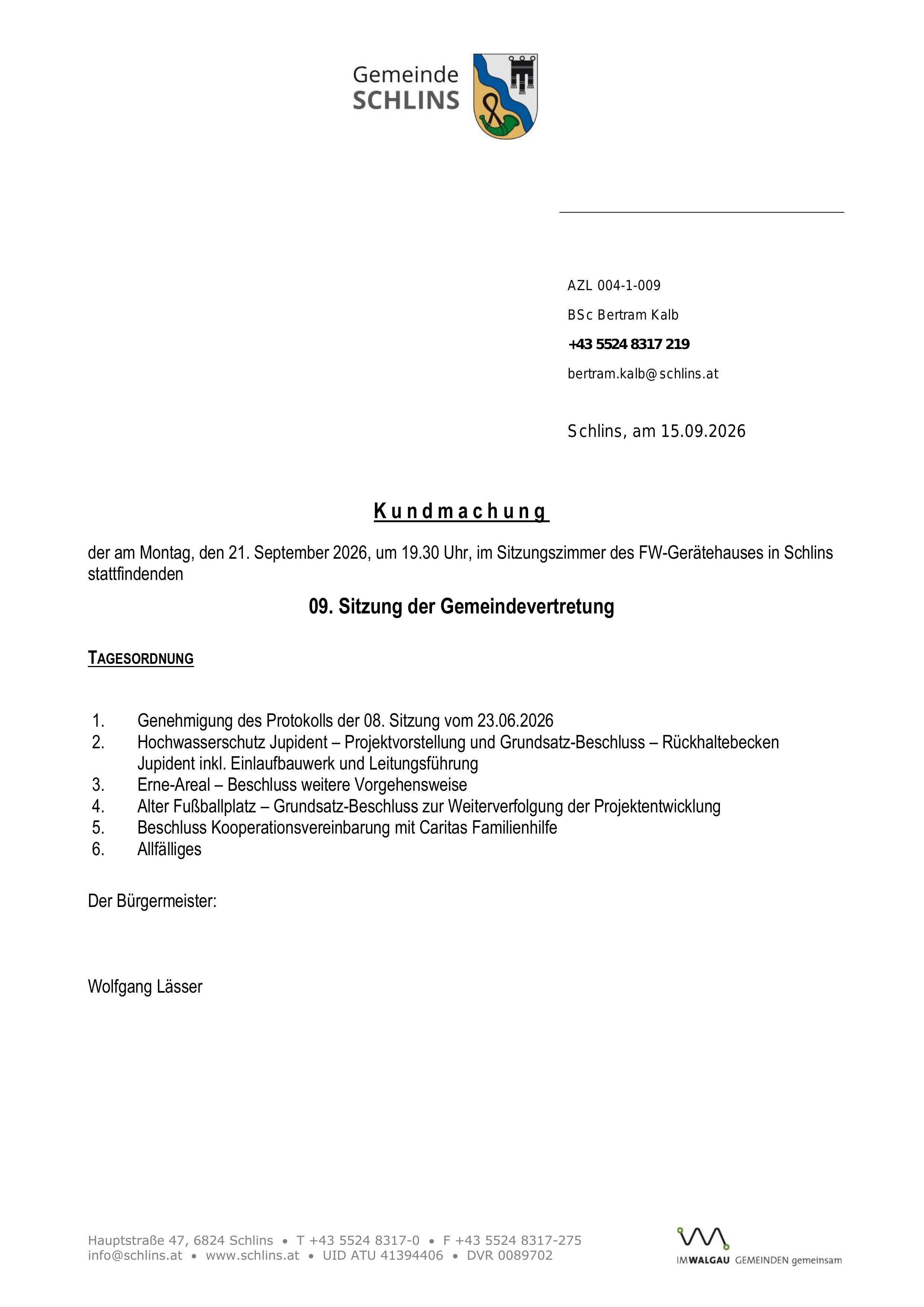 Gemeinde
SCHLINS

AZL 004-1-009

BSc Bertram Kalb

+43 5524 8317 219

bertram.kalb@schlins.at

Schlins, am 15.09.2026

Kundmachung

der am Montag, den 21. September 2026, um 19.30 Uhr, im Sitzungszimmer des FW-Gerätehauses in Schlins stattfindenden

09. Sitzung der Gemeindevertretung

TAGESORDNUNG

1. Genehmigung des Protokolls der 08. Sitzung vom 23.06.2026
2. Hochwasserschutz Jupident – Projektvorstellung und Grundsatz-Beschluss – Rückhaltebecken Jupident inkl. Einlaufbauwerk und Leitungsführung
3. Erne-Areal – Beschluss weitere Vorgehensweise
4. Alter Fußballplatz – Grundsatz-Beschluss zur Weiterverfolgung der Projektentwicklung
5. Beschluss Kooperationsvereinbarung mit Caritas Familienhilfe
6. Allfälliges

Der Bürgermeister:

Wolfgang Lässer

Hauptstraße 47, 6824 Schlins • T +43 5524 8317-0 • F +43 5524 8317-275
info@schlins.at • www.schlins.at • UID ATU 41394406 • DVR 0089702

IMWALGAU GEMEINDEN gemeinsam